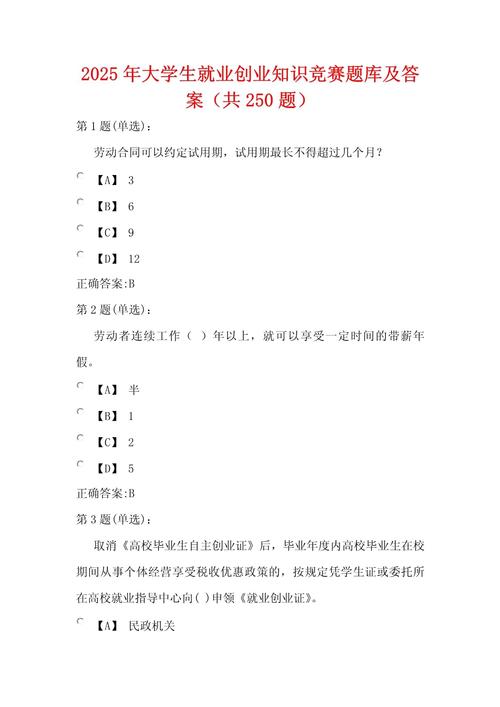 2025 年大学生就业创业知识竞赛题库及答案（共 250 题）

第 1 题(单选)：

劳动合同可以约定试用期，试用期最长不得超过几个月？

【A】 3

【B】 6

【C】 9

【D】 12

正确答案:B

第 2 题(单选)：

劳动者连续工作（ ）年以上，就可以享受一定时间的带薪年假。

【A】 半

【B】 1

【C】 2

【D】 5

正确答案:B

第 3 题(单选)：

取消《高校毕业生自主创业证》后，毕业年度内高校毕业生在校期间从事个体经营享受税收优惠政策的，按规定凭学生证或委托所在高校就业指导中心向( )申领《就业创业证》。

【A】 民政机关